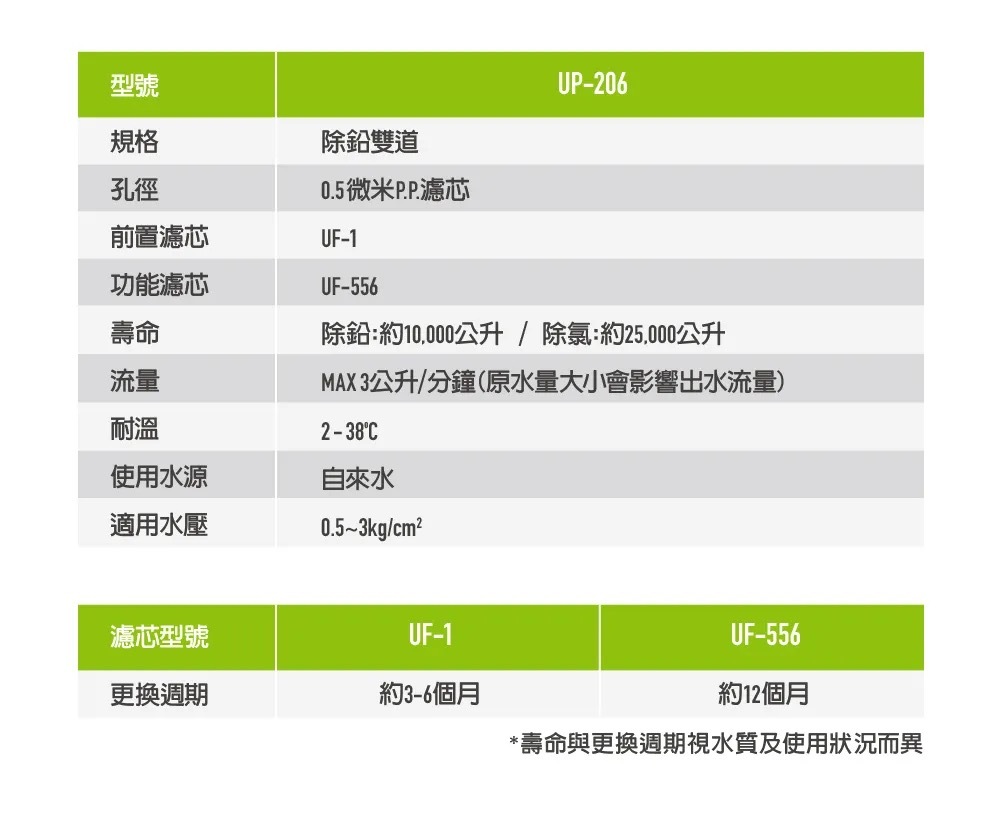 | 型號 | UP-206 |
|---|---|
| 規格 | 除鉛雙道 |
| 孔徑 | 0.5微米P.P.濾芯 |
| 前置濾芯 | UF-1 |
| 功能濾芯 | UF-556 |
| 壽命 | 除鉛:約10,000公升 / 除氯:約25,000公升 |
| 流量 | MAX 3公升/分鐘(原水量大小會影響出水流量) |
| 耐溫 | 2-38℃ |
| 使用水源 | 自來水 |
| 適用水壓 | 0.5~3kg/$cm^2$ |

| 濾芯型號 | UF-1 | UF-556 |
|---|---|---|
| 更換週期 | 約3-6個月 | 約12個月 |

*壽命與更換週期視水質及使用狀況而異